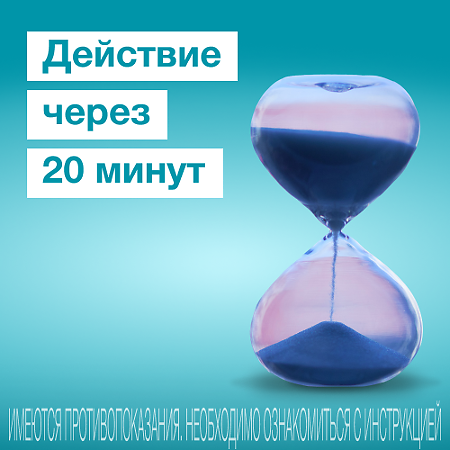 Действие
через
20 минут

ИМЕЮТСЯ ПРОТИВОПОКАЗАНИЯ. НЕОБХОДИМО ОЗНАКОМИТЬСЯ С ИНСТРУКЦИЕЙ